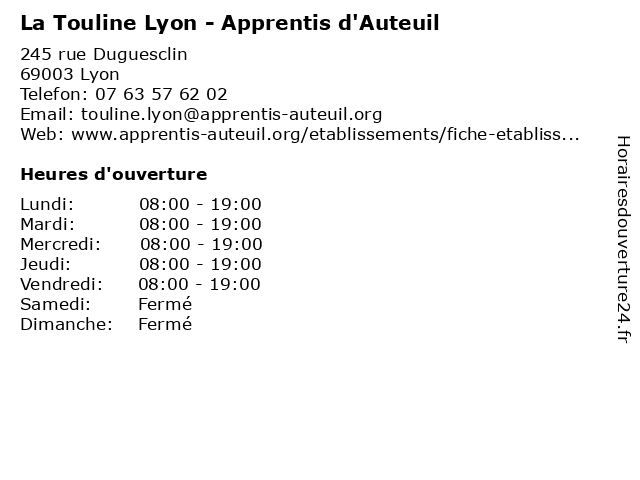 La Touline Lyon - Apprentis d'Auteuil

245 rue Duguesclin
69003 Lyon
Telefon: 07 63 57 62 02
Email: touline.lyon@apprentis-auteuil.org
Web: www.apprentis-auteuil.org/etablissements/fiche-etabliss...

Heures d'ouverture

| | |
|---|---|
| Lundi: | 08:00 - 19:00 |
| Mardi: | 08:00 - 19:00 |
| Mercredi: | 08:00 - 19:00 |
| Jeudi: | 08:00 - 19:00 |
| Vendredi: | 08:00 - 19:00 |
| Samedi: | Fermé |
| Dimanche: | Fermé |

Horairesdouverture24.fr